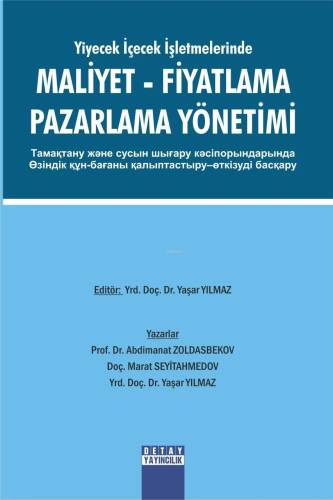 Yiyecek İçecek İşletmelerinde

MALİYET - FİYATLAMA PAZARLAMA YÖNETİMİ

Тамақтану және сусын шығару кәсіпорындарында Өзіндік құн-бағаны қалыптастыру–өткізуді басқару

Editör: Yrd. Doç. Dr. Yaşar YILMAZ

Yazarlar
Prof. Dr. Abdimanat ZOLDASBEKOV
Doç. Marat SEYİTAHMEDOV
Yrd. Doç. Dr. Yaşar YILMAZ

DETAY YAYINCILIK